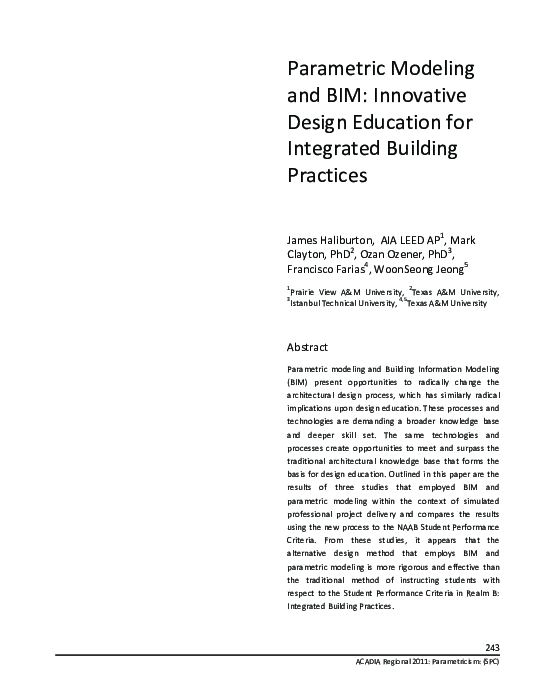 Parametric Modeling and BIM: Innovative Design Education for Integrated Building Practices

James Haliburton, AIA LEED AP$^1$, Mark Clayton, PhD$^2$, Ozan Ozener, PhD$^3$, Francisco Farias$^4$, WoonSeong Jeong$^5$

$^1$Prairie View A&M University, $^2$Texas A&M University, $^3$Istanbul Technical University, $^{4,5}$Texas A&M University

Abstract

Parametric modeling and Building Information Modeling (BIM) present opportunities to radically change the architectural design process, which has similarly radical implications upon design education. These processes and technologies are demanding a broader knowledge base and deeper skill set. The same technologies and processes create opportunities to meet and surpass the traditional architectural knowledge base that forms the basis for design education. Outlined in this paper are the results of three studies that employed BIM and parametric modeling within the context of simulated professional project delivery and compares the results using the new process to the NAAB Student Performance Criteria. From these studies, it appears that the alternative design method that employs BIM and parametric modeling is more rigorous and effective than the traditional method of instructing students with respect to the Student Performance Criteria in Realm B: Integrated Building Practices.

243

ACADIA Regional 2011: Parametricism: (SPC)